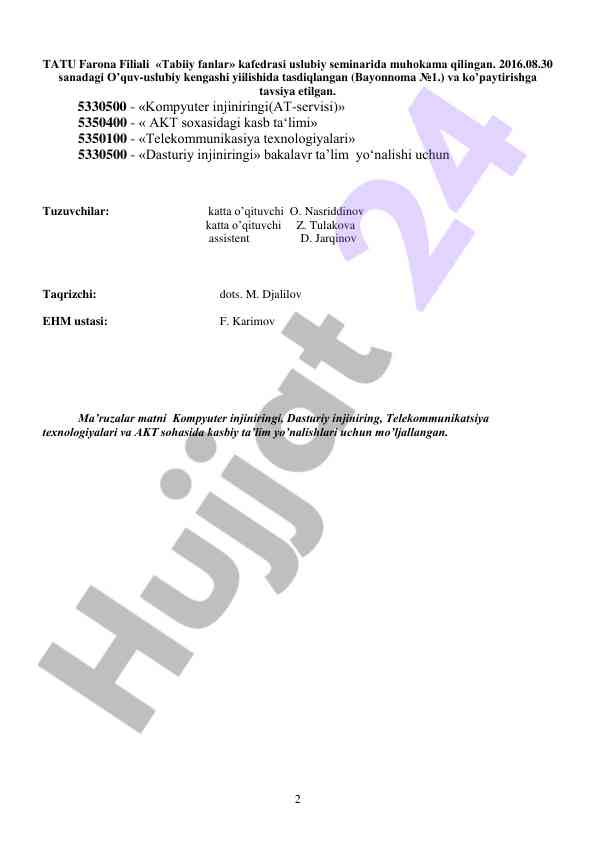 TATU Farona Filiali «Tabiiy fanlar» kafedrasi uslubiy seminarida muhokama qilingan. 2016.08.30 sanadagi O'quv-uslubiy kengashi yiilishida tasdiqlangan (Bayonnoma №1.) va ko'paytirishga tavsiya etilgan.

5330500 - «Kompyuter injiniringi(AT-servisi)»
5350400 - « AKT soxasidagi kasb ta'limi»
5350100 - «Telekommunikasiya texnologiyalari»
5330500 - «Dasturiy injiniringi» bakalavr ta'lim yo'nalishi uchun

Tuzuvchilar: katta o'qituvchi O. Nasriddinov
katta o'qituvchi Z. Tulakova
assistent D. Jarqinov

Taqrizchi: dots. M. Djalilov

EHM ustasi: F. Karimov

Ma'ruzalar matni Kompyuter injiniringi, Dasturiy injiniring, Telekommunikatsiya texnologiyalari va AKT sohasida kasbiy ta'lim yo'nalishlari uchun mo'ljallangan.

Hujjat 24

2